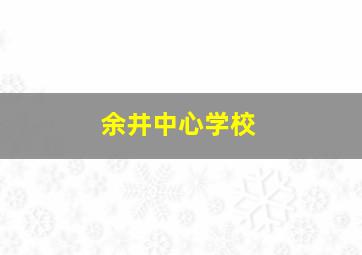 余井中心学校